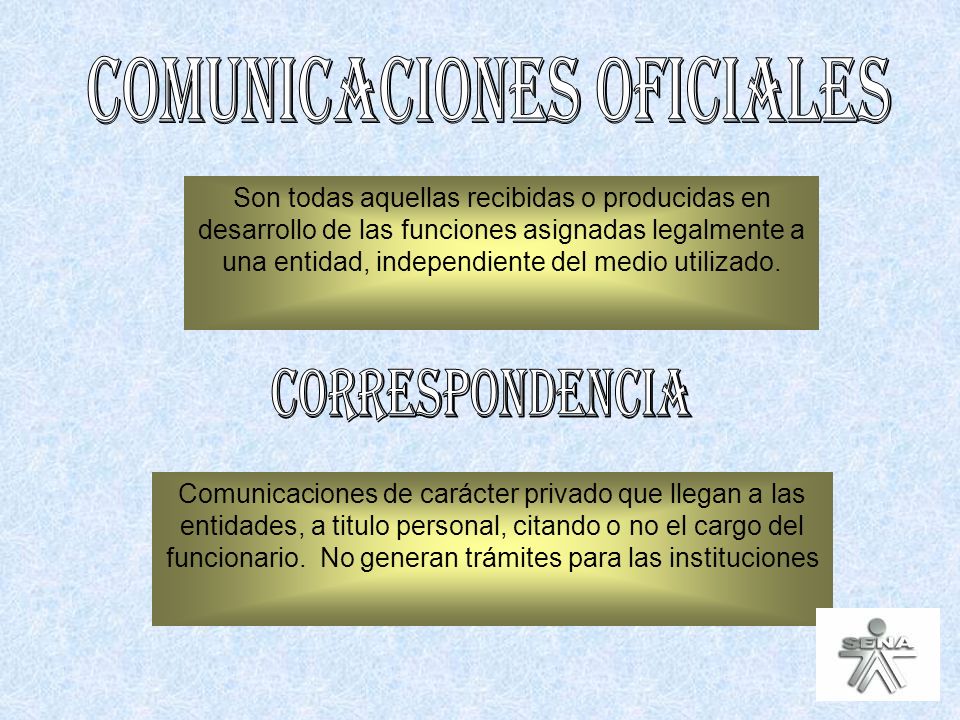 COMUNICACIONES OFICIALES

Son todas aquellas recibidas o producidas en desarrollo de las funciones asignadas legalmente a una entidad, independiente del medio utilizado.

CORRESPONDENCIA

Comunicaciones de carácter privado que llegan a las entidades, a titulo personal, citando o no el cargo del funcionario. No generan trámites para las instituciones

SENA